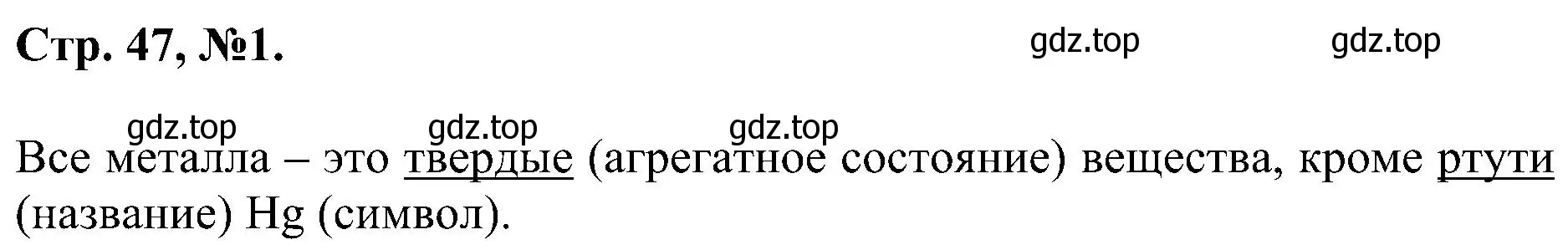 Стр. 47, №1.

gdz.top gdz.top

gdz.top gdz.top gdz.top

Все металла – это твердые (агрегатное состояние) вещества, кроме ртути (название) Hg (символ).